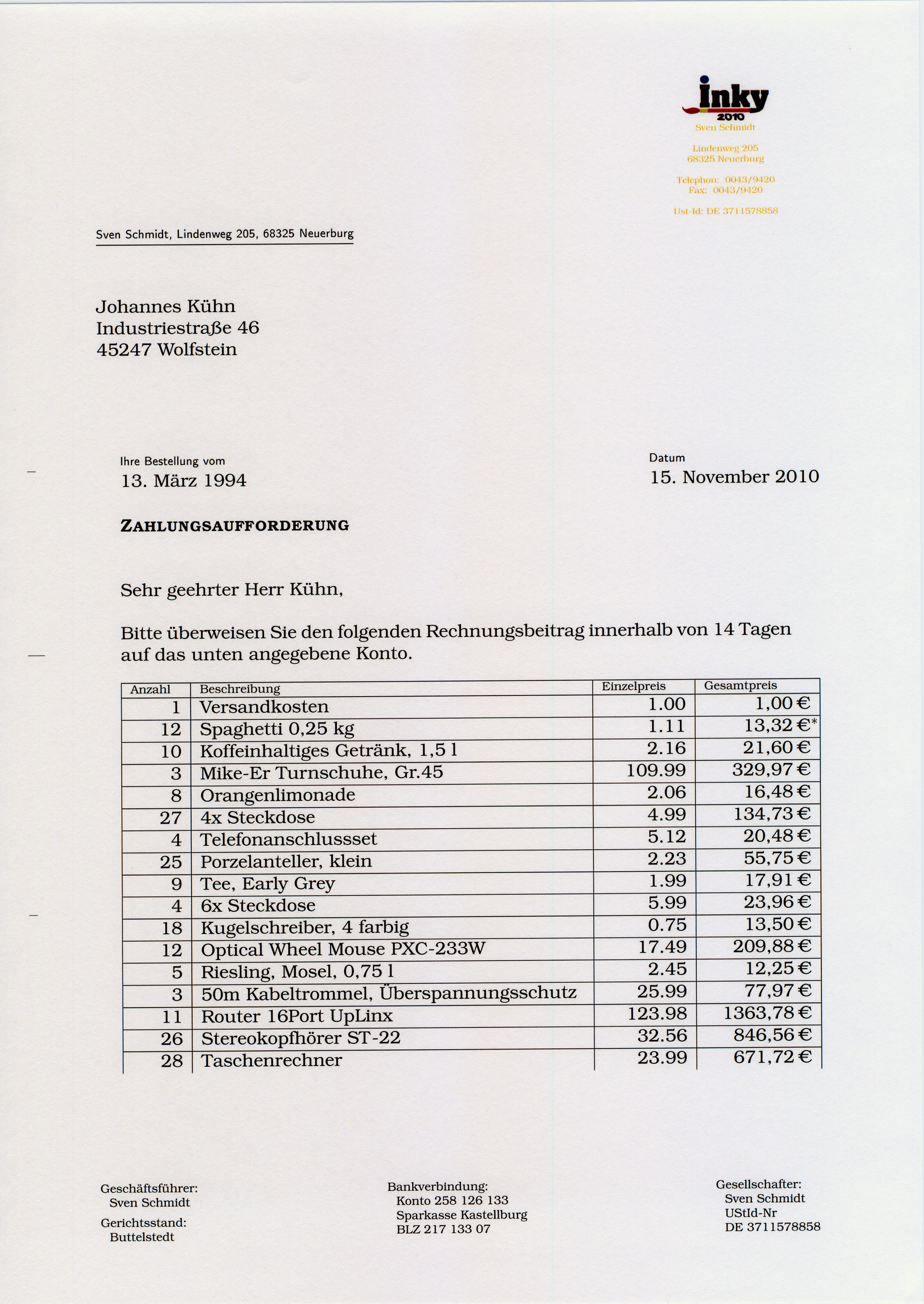 inky
2010
Sven Schmidt

Lindenweg 205
68325 Neuerburg

Telephon: 0043/9420
Fax: 0043/9420

Ust-Id: DE 3711578858

Sven Schmidt, Lindenweg 205, 68325 Neuerburg

Johannes Kühn
Industriestraße 46
45247 Wolfstein

Ihre Bestellung vom
13. März 1994

Datum
15. November 2010

ZAHLUNGSAUFFORDERUNG

Sehr geehrter Herr Kühn,

Bitte überweisen Sie den folgenden Rechnungsbeitrag innerhalb von 14 Tagen auf das unten angegebene Konto.

| Anzahl | Beschreibung | Einzelpreis | Gesamtpreis |
|---|---|---|---|
| 1 | Versandkosten | 1.00 | 1,00 € |
| 12 | Spaghetti 0,25 kg | 1.11 | 13,32 €* |
| 10 | Koffeinhaltiges Getränk, 1,5 l | 2.16 | 21,60 € |
| 3 | Mike-Er Turnschuhe, Gr.45 | 109.99 | 329,97 € |
| 8 | Orangenlimonade | 2.06 | 16,48 € |
| 27 | 4x Steckdose | 4.99 | 134,73 € |
| 4 | Telefonanschlussset | 5.12 | 20,48 € |
| 25 | Porzelanteller, klein | 2.23 | 55,75 € |
| 9 | Tee, Early Grey | 1.99 | 17,91 € |
| 4 | 6x Steckdose | 5.99 | 23,96 € |
| 18 | Kugelschreiber, 4 farbig | 0.75 | 13,50 € |
| 12 | Optical Wheel Mouse PXC-233W | 17.49 | 209,88 € |
| 5 | Riesling, Mosel, 0,75 l | 2.45 | 12,25 € |
| 3 | 50m Kabeltrommel, Überspannungsschutz | 25.99 | 77,97 € |
| 11 | Router 16Port UpLinx | 123.98 | 1363,78 € |
| 26 | Stereokopfhörer ST-22 | 32.56 | 846,56 € |
| 28 | Taschenrechner | 23.99 | 671,72 € |

Geschäftsführer:
Sven Schmidt
Gerichtsstand:
Buttelstedt

Bankverbindung:
Konto 258 126 133
Sparkasse Kastellburg
BLZ 217 133 07

Gesellschafter:
Sven Schmidt
UStId-Nr
DE 3711578858